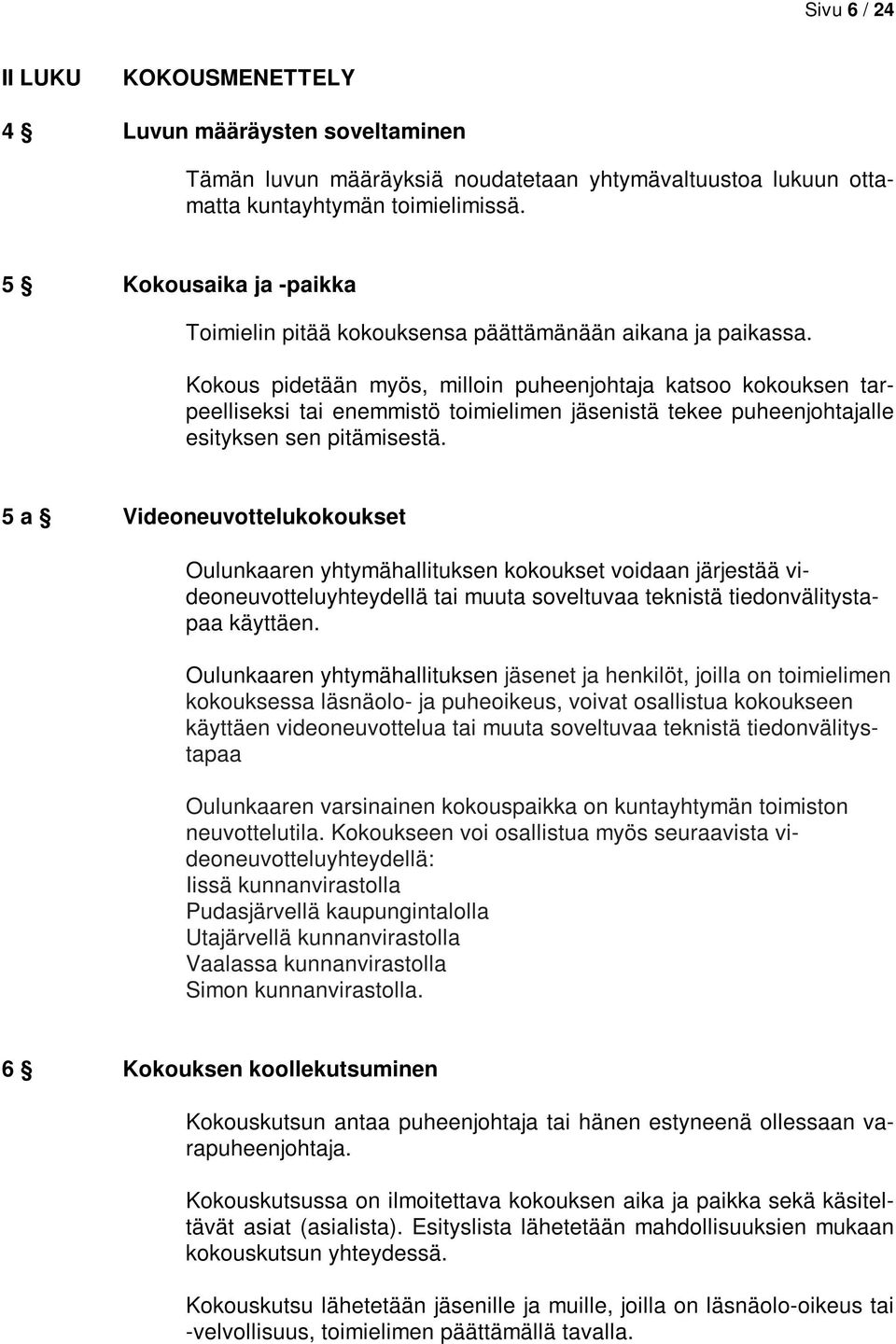 Sivu 6 / 24

II LUKU KOKOUSMENETTELY

4 § Luvun määräysten soveltaminen

Tämän luvun määräyksiä noudatetaan yhtymävaltuustoa lukuun ottamatta kuntayhtymän toimielimissä.

5 § Kokousaika ja -paikka

Toimielin pitää kokouksensa päättämänään aikana ja paikassa.

Kokous pidetään myös, milloin puheenjohtaja katsoo kokouksen tarpeelliseksi tai enemmistö toimielimen jäsenistä tekee puheenjohtajalle esityksen sen pitämisestä.

5 a § Videoneuvottelukokoukset

Oulunkaaren yhtymähallituksen kokoukset voidaan järjestää videoneuvotteluyhteydellä tai muuta soveltuvaa teknistä tiedonvälitystapaa käyttäen.

Oulunkaaren yhtymähallituksen jäsenet ja henkilöt, joilla on toimielimen kokouksessa läsnäolo- ja puheoikeus, voivat osallistua kokoukseen käyttäen videoneuvottelua tai muuta soveltuvaa teknistä tiedonvälitystapaa

Oulunkaaren varsinainen kokouspaikka on kuntayhtymän toimiston neuvottelutila. Kokoukseen voi osallistua myös seuraavista videoneuvotteluyhteydellä:
Iissä kunnanvirastolla
Pudasjärvellä kaupungintalolla
Utajärvellä kunnanvirastolla
Vaalassa kunnanvirastolla
Simon kunnanvirastolla.

6 § Kokouksen koollekutsuminen

Kokouskutsun antaa puheenjohtaja tai hänen estyneenä ollessaan varapuheenjohtaja.

Kokouskutsussa on ilmoitettava kokouksen aika ja paikka sekä käsiteltävät asiat (asialista). Esityslista lähetetään mahdollisuuksien mukaan kokouskutsun yhteydessä.

Kokouskutsu lähetetään jäsenille ja muille, joilla on läsnäolo-oikeus tai -velvollisuus, toimielimen päättämällä tavalla.